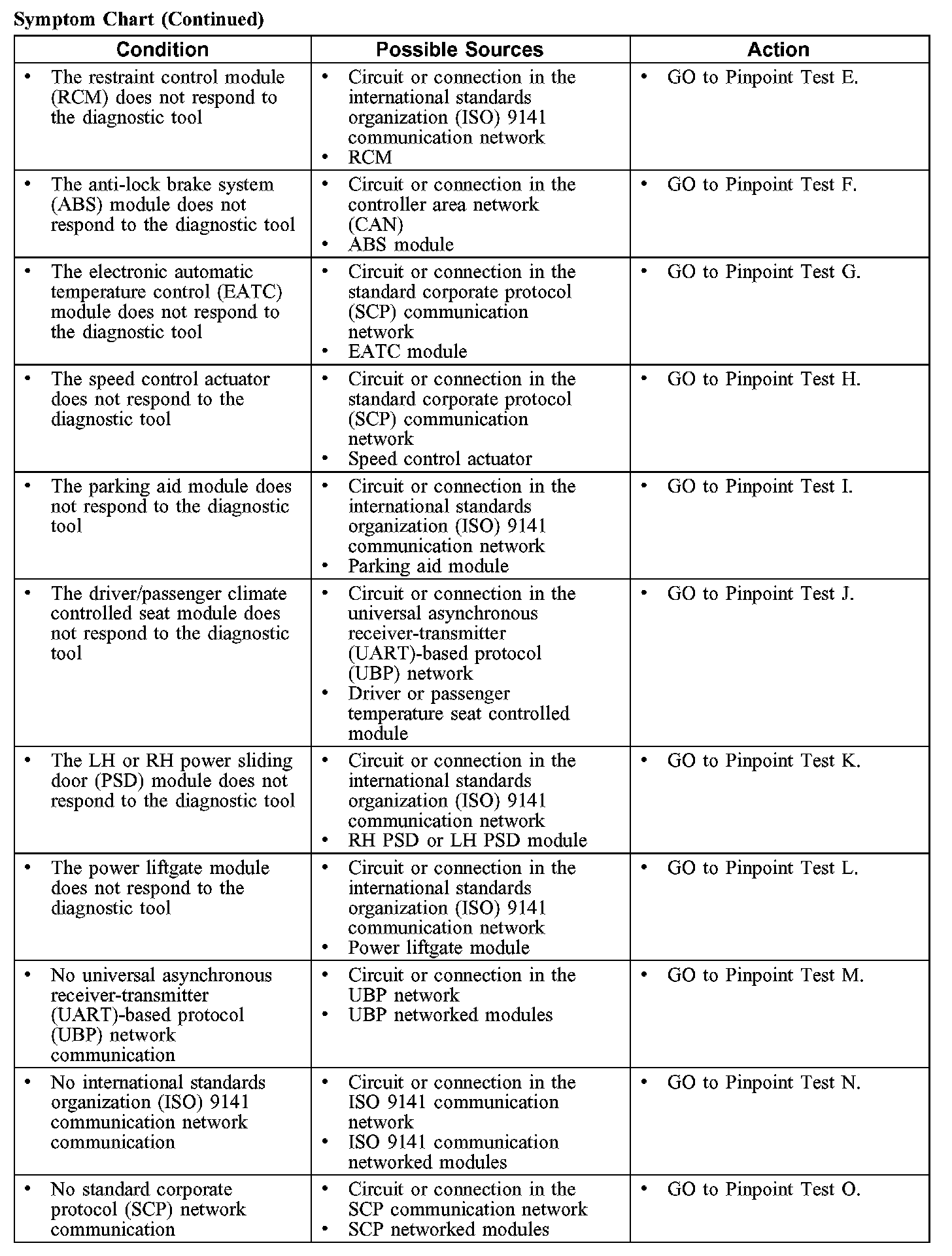 Symptom Chart (Continued)

| Condition | Possible Sources | Action |
|---|---|---|
| • The restraint control module (RCM) does not respond to the diagnostic tool | • Circuit or connection in the international standards organization (ISO) 9141 communication network • RCM | • GO to Pinpoint Test E. |
| • The anti-lock brake system (ABS) module does not respond to the diagnostic tool | • Circuit or connection in the controller area network (CAN) • ABS module | • GO to Pinpoint Test F. |
| • The electronic automatic temperature control (EATC) module does not respond to the diagnostic tool | • Circuit or connection in the standard corporate protocol (SCP) communication network • EATC module | • GO to Pinpoint Test G. |
| • The speed control actuator does not respond to the diagnostic tool | • Circuit or connection in the standard corporate protocol (SCP) communication network • Speed control actuator | • GO to Pinpoint Test H. |
| • The parking aid module does not respond to the diagnostic tool | • Circuit or connection in the international standards organization (ISO) 9141 communication network • Parking aid module | • GO to Pinpoint Test I. |
| • The driver/passenger climate controlled seat module does not respond to the diagnostic tool | • Circuit or connection in the universal asynchronous receiver-transmitter (UART)-based protocol (UBP) network • Driver or passenger temperature seat controlled module | • GO to Pinpoint Test J. |
| • The LH or RH power sliding door (PSD) module does not respond to the diagnostic tool | • Circuit or connection in the international standards organization (ISO) 9141 communication network • RH PSD or LH PSD module | • GO to Pinpoint Test K. |
| • The power liftgate module does not respond to the diagnostic tool | • Circuit or connection in the international standards organization (ISO) 9141 communication network • Power liftgate module | • GO to Pinpoint Test L. |
| • No universal asynchronous receiver-transmitter (UART)-based protocol (UBP) network communication | • Circuit or connection in the UBP network • UBP networked modules | • GO to Pinpoint Test M. |
| • No international standards organization (ISO) 9141 communication network communication | • Circuit or connection in the ISO 9141 communication network • ISO 9141 communication networked modules | • GO to Pinpoint Test N. |
| • No standard corporate protocol (SCP) network communication | • Circuit or connection in the SCP communication network • SCP networked modules | • GO to Pinpoint Test O. |